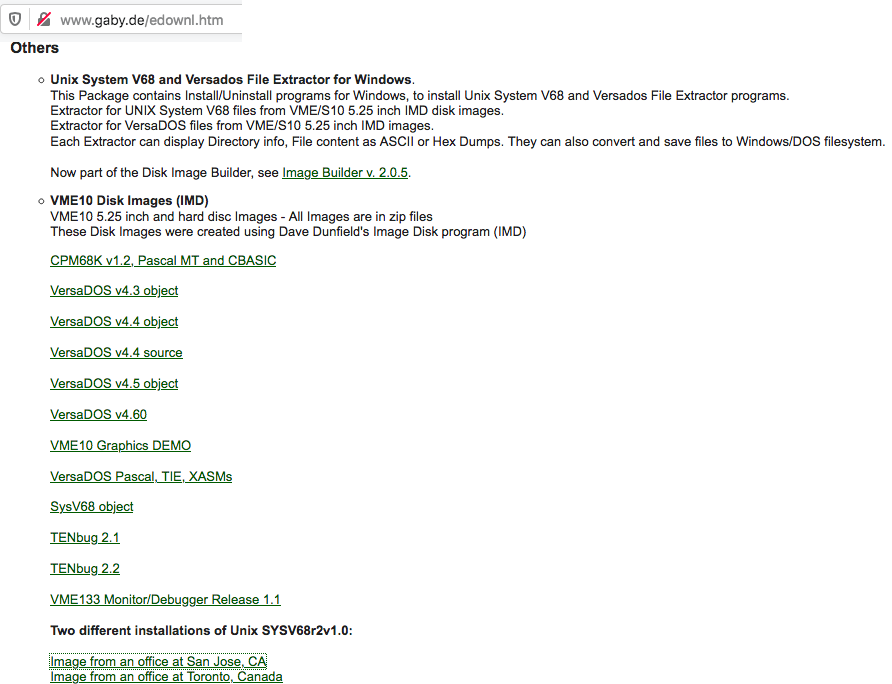 www.gaby.de/edownl.htm

Others

Unix System V68 and Versados File Extractor for Windows.
This Package contains Install/Uninstall programs for Windows, to install Unix System V68 and Versados File Extractor programs.
Extractor for UNIX System V68 files from VME/S10 5.25 inch IMD disk images.
Extractor for VersaDOS files from VME/S10 5.25 inch IMD images.
Each Extractor can display Directory info, File content as ASCII or Hex Dumps. They can also convert and save files to Windows/DOS filesystem.

Now part of the Disk Image Builder, see Image Builder v. 2.0.5.

VME10 Disk Images (IMD)
VME10 5.25 inch and hard disc Images - All Images are in zip files
These Disk Images were created using Dave Dunfield's Image Disk program (IMD)

CPM68K v1.2, Pascal MT and CBASIC

VersaDOS v4.3 object

VersaDOS v4.4 object

VersaDOS v4.4 source

VersaDOS v4.5 object

VersaDOS v4.60

VME10 Graphics DEMO

VersaDOS Pascal, TIE, XASMs

SysV68 object

TENbug 2.1

TENbug 2.2

VME133 Monitor/Debugger Release 1.1

Two different installations of Unix SYSV68r2v1.0:

Image from an office at San Jose, CA
Image from an office at Toronto, Canada